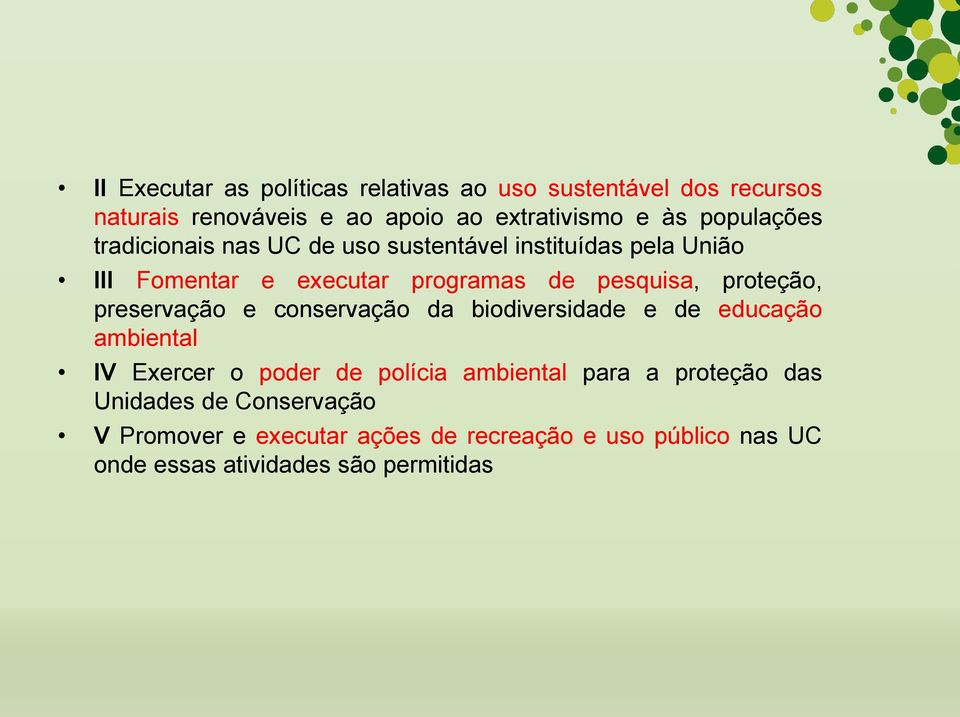 • II Executar as políticas relativas ao uso sustentável dos recursos naturais renováveis e ao apoio ao extrativismo e às populações tradicionais nas UC de uso sustentável instituídas pela União
• III Fomentar e executar programas de pesquisa, proteção, preservação e conservação da biodiversidade e de educação ambiental
• IV Exercer o poder de polícia ambiental para a proteção das Unidades de Conservação
• V Promover e executar ações de recreação e uso público nas UC onde essas atividades são permitidas